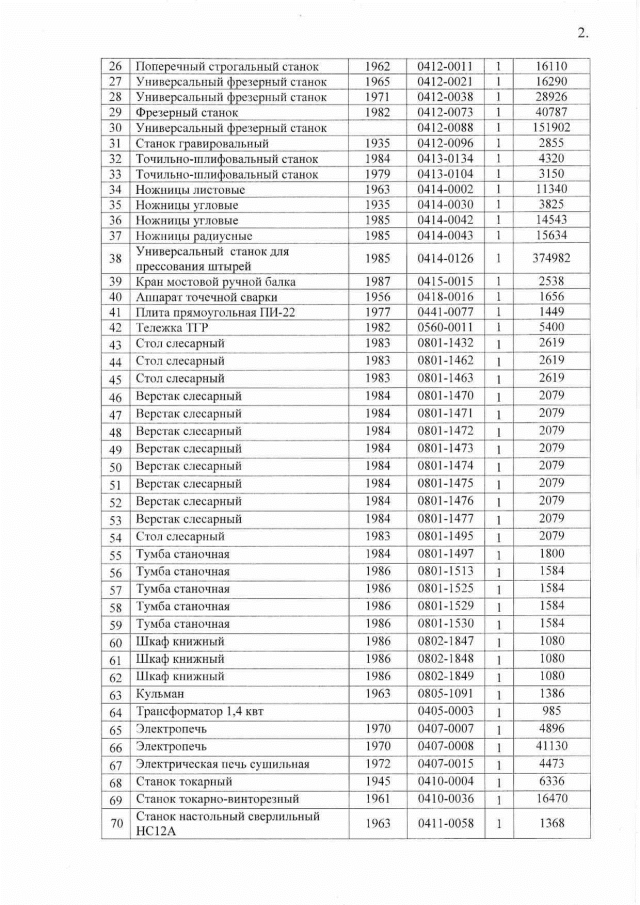 2.

| 26 | Поперечный строгальный станок | 1962 | 0412-0011 | 1 | 16110 |
|---|---|---|---|---|---|
| 27 | Универсальный фрезерный станок | 1965 | 0412-0021 | 1 | 16290 |
| 28 | Универсальный фрезерный станок | 1971 | 0412-0038 | 1 | 28926 |
| 29 | Фрезерный станок | 1982 | 0412-0073 | 1 | 40787 |
| 30 | Универсальный фрезерный станок | | 0412-0088 | 1 | 151902 |
| 31 | Станок гравировальный | 1935 | 0412-0096 | 1 | 2855 |
| 32 | Точильно-шлифовальный станок | 1984 | 0413-0134 | 1 | 4320 |
| 33 | Точильно-шлифовальный станок | 1979 | 0413-0104 | 1 | 3150 |
| 34 | Ножницы листовые | 1963 | 0414-0002 | 1 | 11340 |
| 35 | Ножницы угловые | 1935 | 0414-0030 | 1 | 3825 |
| 36 | Ножницы угловые | 1985 | 0414-0042 | 1 | 14543 |
| 37 | Ножницы радиусные | 1985 | 0414-0043 | 1 | 15634 |
| 38 | Универсальный станок для прессования штырей | 1985 | 0414-0126 | 1 | 374982 |
| 39 | Кран мостовой ручной балка | 1987 | 0415-0015 | 1 | 2538 |
| 40 | Аппарат точечной сварки | 1956 | 0418-0016 | 1 | 1656 |
| 41 | Плита прямоугольная ПИ-22 | 1977 | 0441-0077 | 1 | 1449 |
| 42 | Тележка ТГР | 1982 | 0560-0011 | 1 | 5400 |
| 43 | Стол слесарный | 1983 | 0801-1432 | 1 | 2619 |
| 44 | Стол слесарный | 1983 | 0801-1462 | 1 | 2619 |
| 45 | Стол слесарный | 1983 | 0801-1463 | 1 | 2619 |
| 46 | Верстак слесарный | 1984 | 0801-1470 | 1 | 2079 |
| 47 | Верстак слесарный | 1984 | 0801-1471 | 1 | 2079 |
| 48 | Верстак слесарный | 1984 | 0801-1472 | 1 | 2079 |
| 49 | Верстак слесарный | 1984 | 0801-1473 | 1 | 2079 |
| 50 | Верстак слесарный | 1984 | 0801-1474 | 1 | 2079 |
| 51 | Верстак слесарный | 1984 | 0801-1475 | 1 | 2079 |
| 52 | Верстак слесарный | 1984 | 0801-1476 | 1 | 2079 |
| 53 | Верстак слесарный | 1984 | 0801-1477 | 1 | 2079 |
| 54 | Стол слесарный | 1983 | 0801-1495 | 1 | 2079 |
| 55 | Тумба станочная | 1984 | 0801-1497 | 1 | 1800 |
| 56 | Тумба станочная | 1986 | 0801-1513 | 1 | 1584 |
| 57 | Тумба станочная | 1986 | 0801-1525 | 1 | 1584 |
| 58 | Тумба станочная | 1986 | 0801-1529 | 1 | 1584 |
| 59 | Тумба станочная | 1986 | 0801-1530 | 1 | 1584 |
| 60 | Шкаф книжный | 1986 | 0802-1847 | 1 | 1080 |
| 61 | Шкаф книжный | 1986 | 0802-1848 | 1 | 1080 |
| 62 | Шкаф книжный | 1986 | 0802-1849 | 1 | 1080 |
| 63 | Кульман | 1963 | 0805-1091 | 1 | 1386 |
| 64 | Трансформатор 1,4 квт | | 0405-0003 | 1 | 985 |
| 65 | Электропечь | 1970 | 0407-0007 | 1 | 4896 |
| 66 | Электропечь | 1970 | 0407-0008 | 1 | 41130 |
| 67 | Электрическая печь сушильная | 1972 | 0407-0015 | 1 | 4473 |
| 68 | Станок токарный | 1945 | 0410-0004 | 1 | 6336 |
| 69 | Станок токарно-винторезный | 1961 | 0410-0036 | 1 | 16470 |
| 70 | Станок настольный сверлильный НС12А | 1963 | 0411-0058 | 1 | 1368 |